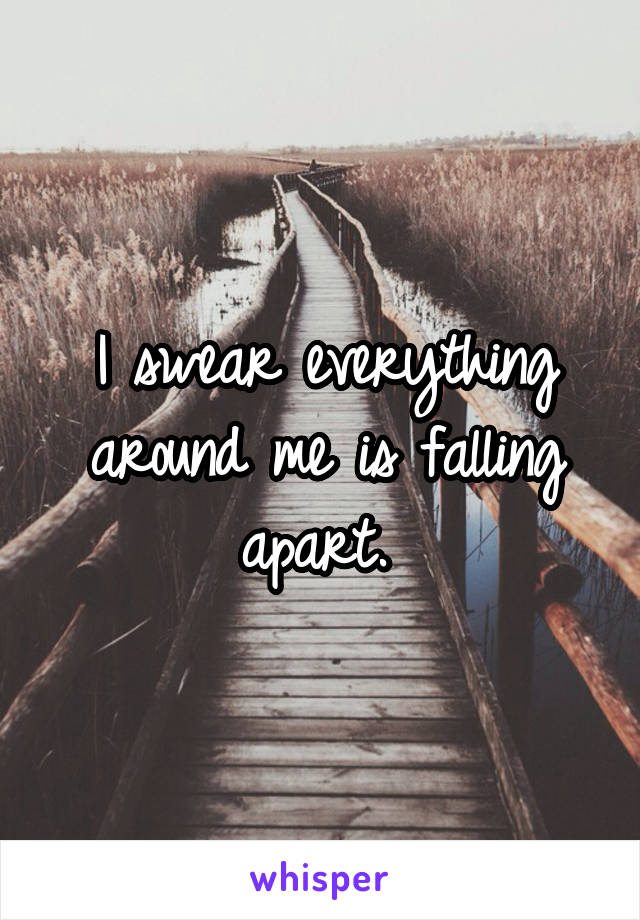 I swear everything around me is falling apart.

whisper